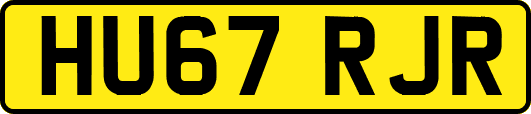 HU67 RJR